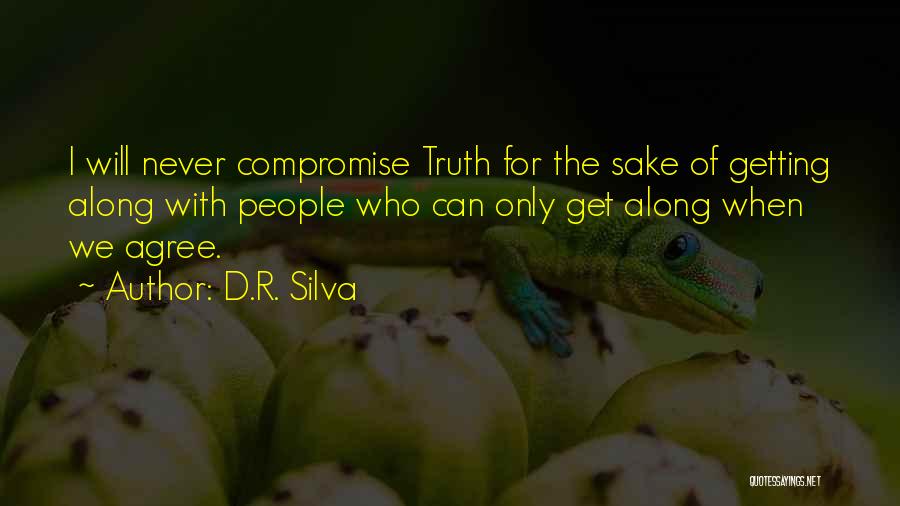 I will never compromise Truth for the sake of getting along with people who can only get along when we agree.

~ Author: D.R. Silva

QUOTESSAYINGS.NET